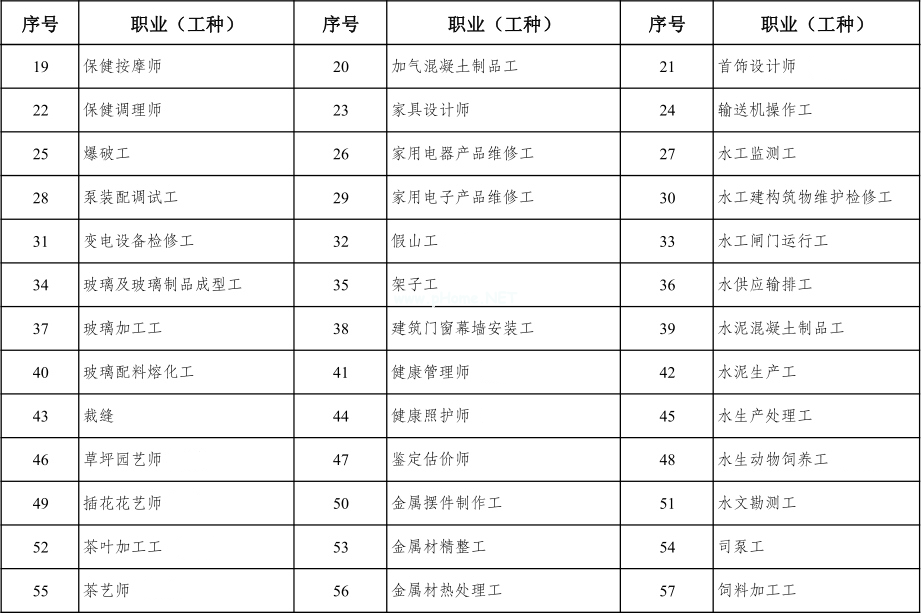 | 序号 | 职业（工种） | 序号 | 职业（工种） | 序号 | 职业（工种） |
|---|---|---|---|---|---|
| 19 | 保健按摩师 | 20 | 加气混凝土制品工 | 21 | 首饰设计师 |
| 22 | 保健调理师 | 23 | 家具设计师 | 24 | 输送机操作工 |
| 25 | 爆破工 | 26 | 家用电器产品维修工 | 27 | 水工监测工 |
| 28 | 泵装配调试工 | 29 | 家用电子产品维修工 | 30 | 水工建构筑物维护检修工 |
| 31 | 变电设备检修工 | 32 | 假山工 | 33 | 水工闸门运行工 |
| 34 | 玻璃及玻璃制品成型工 | 35 | 架子工 | 36 | 水供应输排工 |
| 37 | 玻璃加工工 | 38 | 建筑门窗幕墙安装工 | 39 | 水泥混凝土制品工 |
| 40 | 玻璃配料熔化工 | 41 | 健康管理师 | 42 | 水泥生产工 |
| 43 | 裁缝 | 44 | 健康照护师 | 45 | 水生产处理工 |
| 46 | 草坪园艺师 | 47 | 鉴定估价师 | 48 | 水生动物饲养工 |
| 49 | 插花花艺师 | 50 | 金属摆件制作工 | 51 | 水文勘测工 |
| 52 | 茶叶加工工 | 53 | 金属材精整工 | 54 | 司泵工 |
| 55 | 茶艺师 | 56 | 金属材热处理工 | 57 | 饲料加工工 |